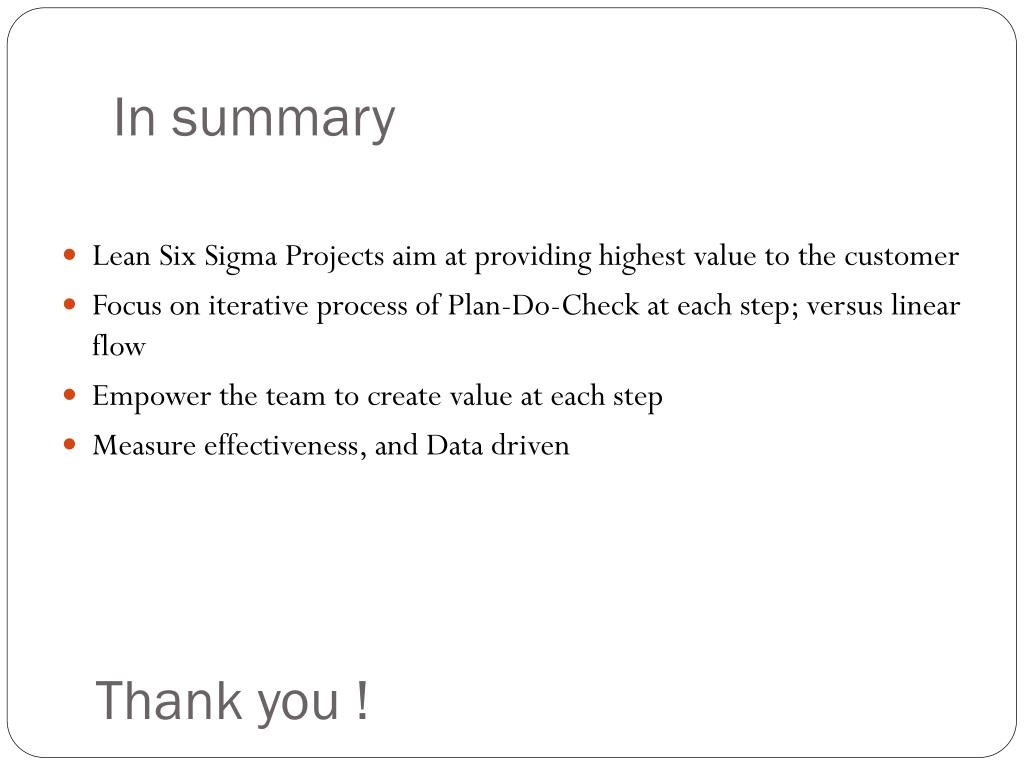 In summary

• Lean Six Sigma Projects aim at providing highest value to the customer
• Focus on iterative process of Plan-Do-Check at each step; versus linear flow
• Empower the team to create value at each step
• Measure effectiveness, and Data driven

Thank you !